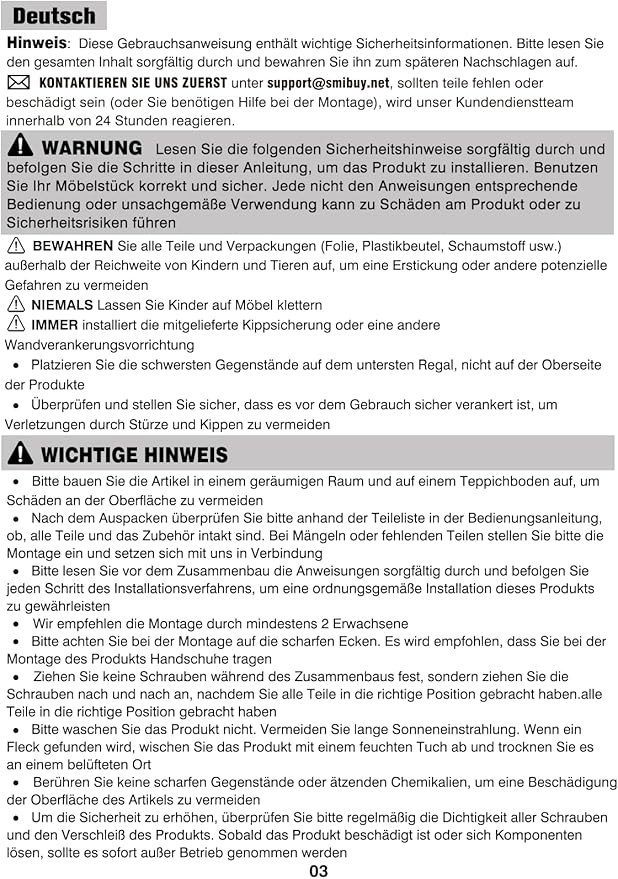 Deutsch

Hinweis: Diese Gebrauchsanweisung enthält wichtige Sicherheitsinformationen. Bitte lesen Sie den gesamten Inhalt sorgfältig durch und bewahren Sie ihn zum späteren Nachschlagen auf.

KONTAKTIEREN SIE UNS ZUERST unter support@smibuy.net, sollten teile fehlen oder beschädigt sein (oder Sie benötigen Hilfe bei der Montage), wird unser Kundendienstteam innerhalb von 24 Stunden reagieren.

WARNUNG Lesen Sie die folgenden Sicherheitshinweise sorgfältig durch und befolgen Sie die Schritte in dieser Anleitung, um das Produkt zu installieren. Benutzen Sie Ihr Möbelstück korrekt und sicher. Jede nicht den Anweisungen entsprechende Bedienung oder unsachgemäße Verwendung kann zu Schäden am Produkt oder zu Sicherheitsrisiken führen

BEWAHREN Sie alle Teile und Verpackungen (Folie, Plastikbeutel, Schaumstoff usw.) außerhalb der Reichweite von Kindern und Tieren auf, um eine Erstickung oder andere potenzielle Gefahren zu vermeiden

NIEMALS Lassen Sie Kinder auf Möbel klettern

IMMER installiert die mitgelieferte Kippsicherung oder eine andere Wandverankerungsvorrichtung

• Platzieren Sie die schwersten Gegenstände auf dem untersten Regal, nicht auf der Oberseite der Produkte

• Überprüfen und stellen Sie sicher, dass es vor dem Gebrauch sicher verankert ist, um Verletzungen durch Stürze und Kippen zu vermeiden

WICHTIGE HINWEIS

• Bitte bauen Sie die Artikel in einem geräumigen Raum und auf einem Teppichboden auf, um Schäden an der Oberfläche zu vermeiden

• Nach dem Auspacken überprüfen Sie bitte anhand der Teileliste in der Bedienungsanleitung, ob, alle Teile und das Zubehör intakt sind. Bei Mängeln oder fehlenden Teilen stellen Sie bitte die Montage ein und setzen sich mit uns in Verbindung

• Bitte lesen Sie vor dem Zusammenbau die Anweisungen sorgfältig durch und befolgen Sie jeden Schritt des Installationsverfahrens, um eine ordnungsgemäße Installation dieses Produkts zu gewährleisten

• Wir empfehlen die Montage durch mindestens 2 Erwachsene

• Bitte achten Sie bei der Montage auf die scharfen Ecken. Es wird empfohlen, dass Sie bei der Montage des Produkts Handschuhe tragen

• Ziehen Sie keine Schrauben während des Zusammenbaus fest, sondern ziehen Sie die Schrauben nach und nach an, nachdem Sie alle Teile in die richtige Position gebracht haben.alle Teile in die richtige Position gebracht haben

• Bitte waschen Sie das Produkt nicht. Vermeiden Sie lange Sonneneinstrahlung. Wenn ein Fleck gefunden wird, wischen Sie das Produkt mit einem feuchten Tuch ab und trocknen Sie es an einem belüfteten Ort

• Berühren Sie keine scharfen Gegenstände oder ätzenden Chemikalien, um eine Beschädigung der Oberfläche des Artikels zu vermeiden

• Um die Sicherheit zu erhöhen, überprüfen Sie bitte regelmäßig die Dichtigkeit aller Schrauben und den Verschleiß des Produkts. Sobald das Produkt beschädigt ist oder sich Komponenten lösen, sollte es sofort außer Betrieb genommen werden

03